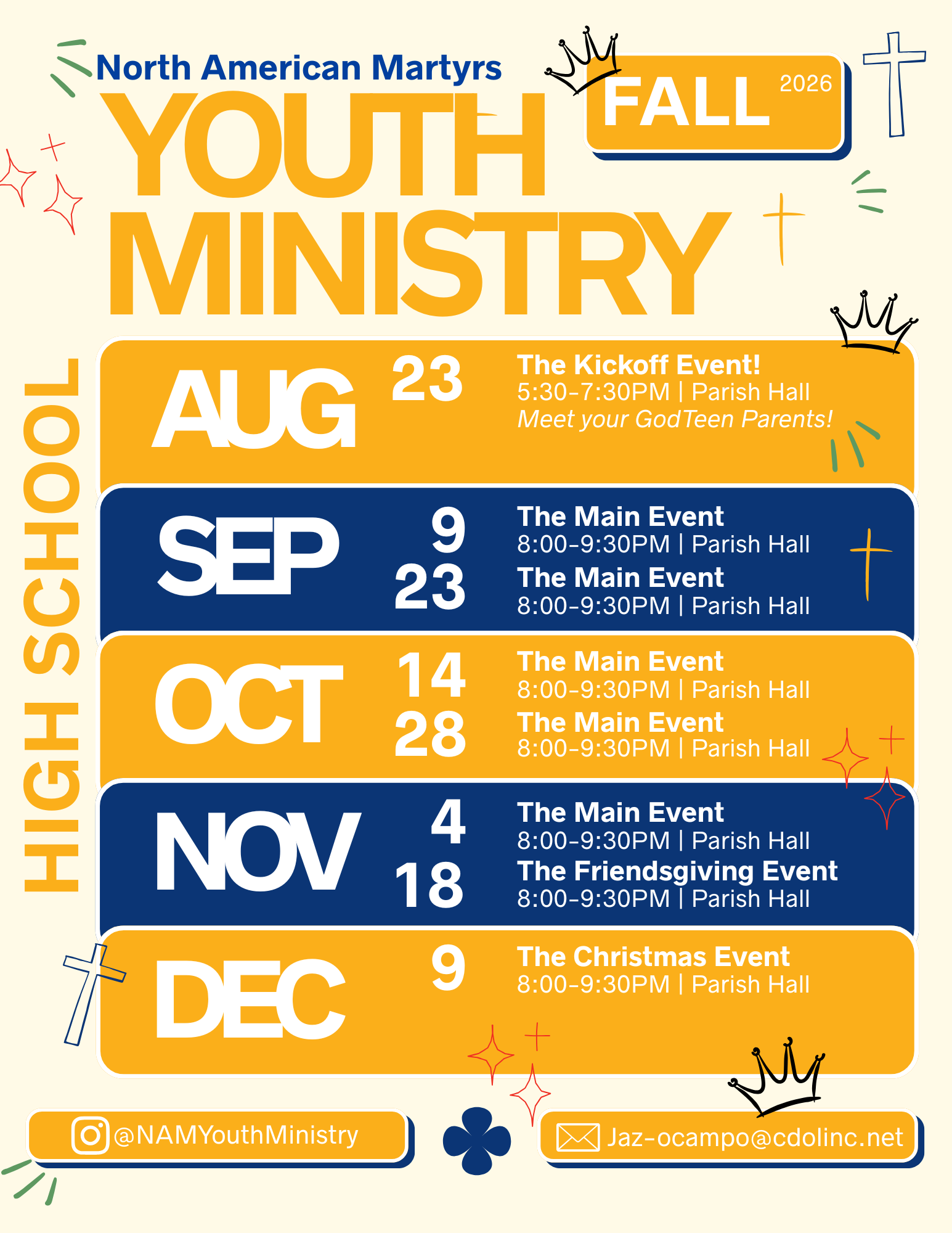 North American Martyrs
YOUTH MINISTRY
FALL 2026
HIGH SCHOOL

AUG 23
The Kickoff Event!
5:30-7:30PM | Parish Hall
Meet your GodTeen Parents!

SEP 9
The Main Event
8:00-9:30PM | Parish Hall
23
The Main Event
8:00-9:30PM | Parish Hall

OCT 14
The Main Event
8:00-9:30PM | Parish Hall
28
The Main Event
8:00-9:30PM | Parish Hall

NOV 4
The Main Event
8:00-9:30PM | Parish Hall
18
The Friendsgiving Event
8:00-9:30PM | Parish Hall

DEC 9
The Christmas Event
8:00-9:30PM | Parish Hall

@NAMYouthMinistry
Jaz-ocampo@cdolinc.net